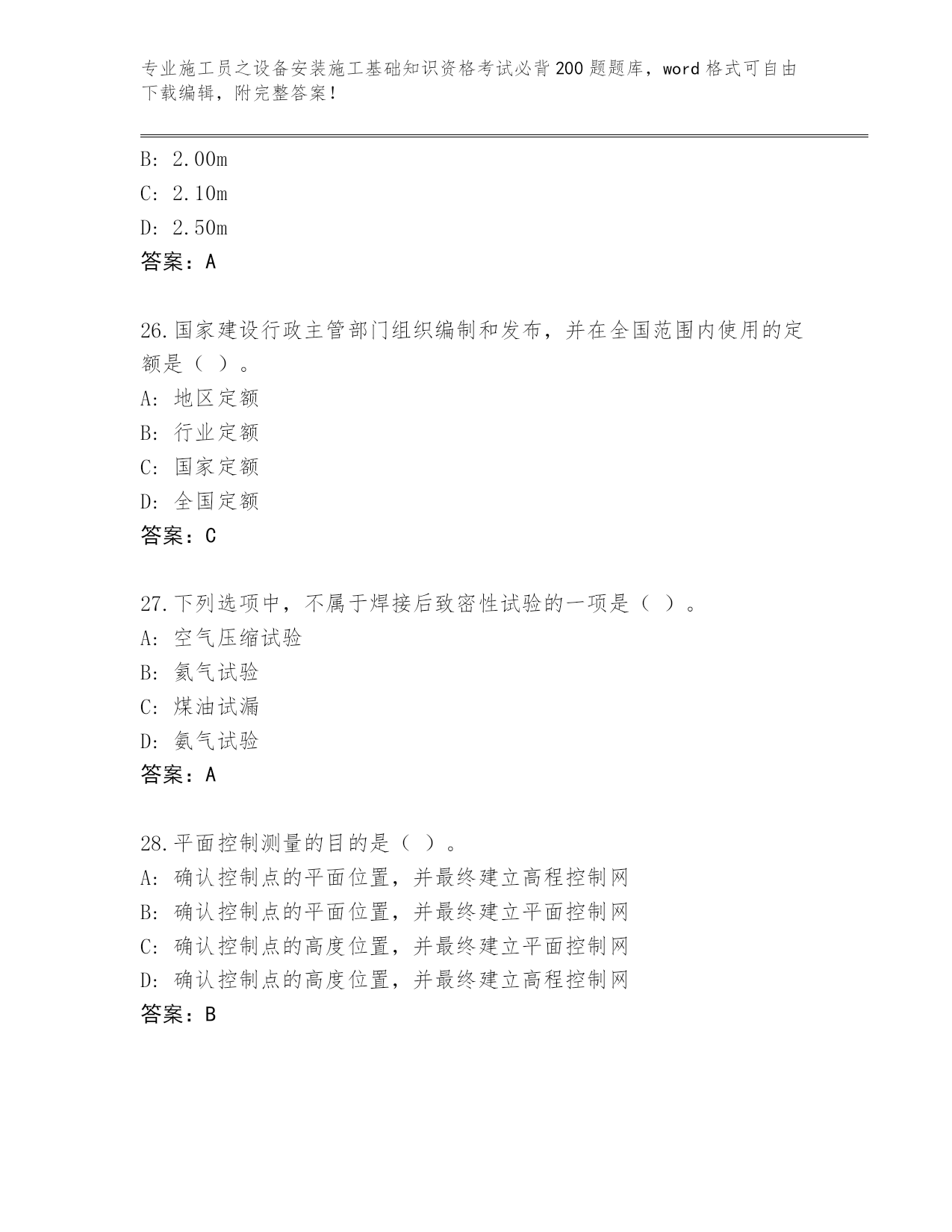 专业施工员之设备安装施工基础知识资格考试必背200题题库，word格式可自由下载编辑，附完整答案！

B: 2.00m
C: 2.10m
D: 2.50m
答案：A

26.国家建设行政主管部门组织编制和发布，并在全国范围内使用的定额是（ ）。
A: 地区定额
B: 行业定额
C: 国家定额
D: 全国定额
答案：C

27.下列选项中，不属于焊接后致密性试验的一项是（ ）。
A: 空气压缩试验
B: 氦气试验
C: 煤油试漏
D: 氨气试验
答案：A

28.平面控制测量的目的是（ ）。
A: 确认控制点的平面位置，并最终建立高程控制网
B: 确认控制点的平面位置，并最终建立平面控制网
C: 确认控制点的高度位置，并最终建立平面控制网
D: 确认控制点的高度位置，并最终建立高程控制网
答案：B